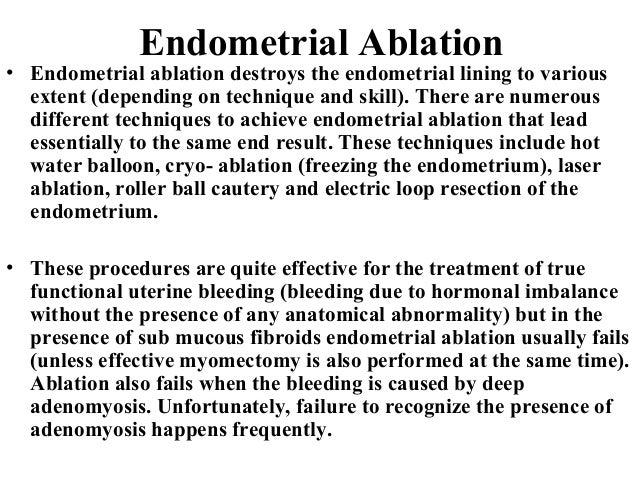 Endometrial Ablation

• Endometrial ablation destroys the endometrial lining to various extent (depending on technique and skill). There are numerous different techniques to achieve endometrial ablation that lead essentially to the same end result. These techniques include hot water balloon, cryo- ablation (freezing the endometrium), laser ablation, roller ball cautery and electric loop resection of the endometrium.

• These procedures are quite effective for the treatment of true functional uterine bleeding (bleeding due to hormonal imbalance without the presence of any anatomical abnormality) but in the presence of sub mucous fibroids endometrial ablation usually fails (unless effective myomectomy is also performed at the same time). Ablation also fails when the bleeding is caused by deep adenomyosis. Unfortunately, failure to recognize the presence of adenomyosis happens frequently.